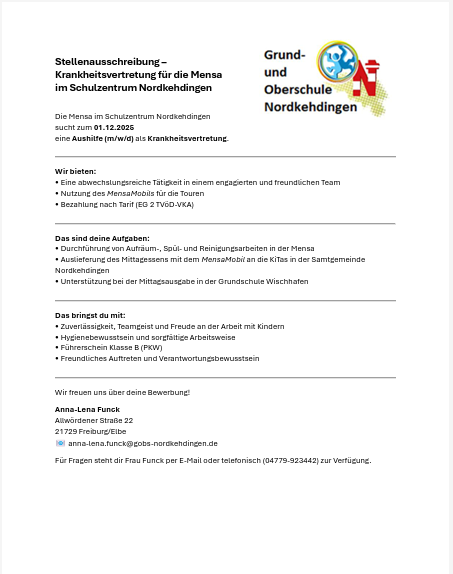 Stellenausschreibung – Krankheitsvertretung für die Mensa im Schulzentrum Nordkehdingen

Grund- und Oberschule Nordkehdingen

Die Mensa im Schulzentrum Nordkehdingen sucht zum 01.12.2025 eine Aushilfe (m/w/d) als Krankheitsvertretung.

Wir bieten:
• Eine abwechslungsreiche Tätigkeit in einem engagierten und freundlichen Team
• Nutzung des MensaMobils für die Touren
• Bezahlung nach Tarif (EG 2 TVöD-VKA)

Das sind deine Aufgaben:
• Durchführung von Aufräum-, Spül- und Reinigungsarbeiten in der Mensa
• Auslieferung des Mittagessens mit dem MensaMobil an die KiTas in der Samtgemeinde Nordkehdingen
• Unterstützung bei der Mittagsausgabe in der Grundschule Wischhafen

Das bringst du mit:
• Zuverlässigkeit, Teamgeist und Freude an der Arbeit mit Kindern
• Hygienebewusstsein und sorgfältige Arbeitsweise
• Führerschein Klasse B (PKW)
• Freundliches Auftreten und Verantwortungsbewusstsein

Wir freuen uns über deine Bewerbung!

Anna-Lena Funck
Allwördener Straße 22
21729 Freiburg/Elbe
anna-lena.funck@gobs-nordkehdingen.de

Für Fragen steht dir Frau Funck per E-Mail oder telefonisch (04779-923442) zur Verfügung.